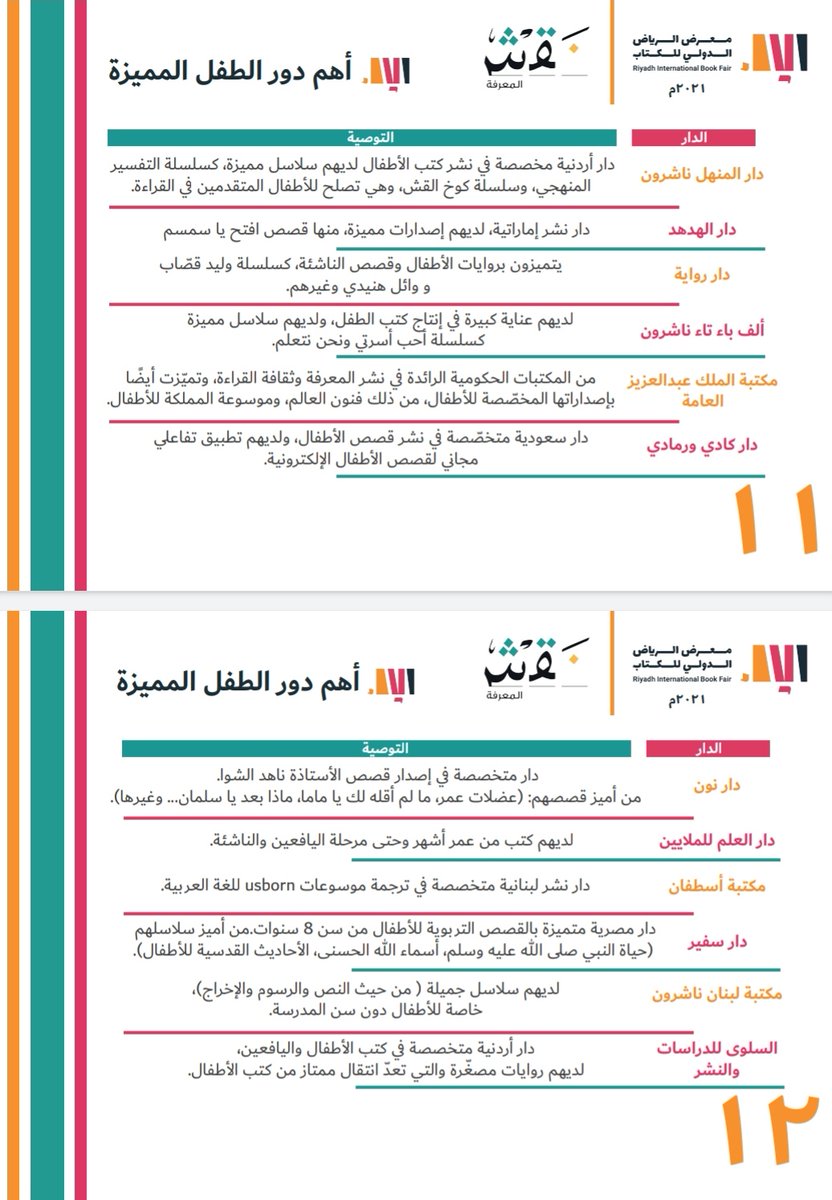 معرض الرياض الدولي للكتاب
Riyadh International Book Fair
٢٠٢١م

نقش
المعرفة

أهم دور الطفل المميزة

| الدار | التوصية |
|---|---|
| دار المنهل ناشرون | دار أردنية مخصصة في نشر كتب الأطفال لديهم سلاسل مميزة، كسلسلة التفسير المنهجي، وسلسلة كوخ القش، وهي تصلح للأطفال المتقدمين في القراءة. |
| دار الهدهد | دار نشر إماراتية، لديهم إصدارات مميزة، منها قصص افتح يا سمسم |
| دار رواية | يتميزون بروايات الأطفال وقصص الناشئة، كسلسلة وليد قصّاب و وائل هنيدي وغيرهم. |
| ألف باء تاء ناشرون | لديهم عناية كبيرة في إنتاج كتب الطفل، ولديهم سلاسل مميزة كسلسلة أحب أسرتي ونحن نتعلم. |
| مكتبة الملك عبدالعزيز العامة | من المكتبات الحكومية الرائدة في نشر المعرفة وثقافة القراءة، وتميّزت أيضًا بإصداراتها المخصّصة للأطفال، من ذلك فنون العالم، وموسوعة المملكة للأطفال. |
| دار كادي ورمادي | دار سعودية متخصّصة في نشر قصص الأطفال، ولديهم تطبيق تفاعلي مجاني لقصص الأطفال الإلكترونية. |

١١

معرض الرياض الدولي للكتاب
Riyadh International Book Fair
٢٠٢١م

نقش
المعرفة

أهم دور الطفل المميزة

| الدار | التوصية |
|---|---|
| دار نون | دار متخصصة في إصدار قصص الأستاذة ناهد الشوا. من أميز قصصهم: (عضلات عمر، ما لم أقله لك يا ماما، ماذا بعد يا سلمان... وغيرها). |
| دار العلم للملايين | لديهم كتب من عمر أشهر وحتى مرحلة اليافعين والناشئة. |
| مكتبة أسطفان | دار نشر لبنانية متخصصة في ترجمة موسوعات usborn للغة العربية. |
| دار سفير | دار مصرية متميزة بالقصص التربوية للأطفال من سن 8 سنوات.من أميز سلاسلهم (حياة النبي صلى الله عليه وسلم، أسماء الله الحسنى، الأحاديث القدسية للأطفال). |
| مكتبة لبنان ناشرون | لديهم سلاسل جميلة ( من حيث النص والرسوم والإخراج)، خاصة للأطفال دون سن المدرسة. |
| السلوى للدراسات والنشر | دار أردنية متخصصة في كتب الأطفال واليافعين، لديهم روايات مصغّرة والتي تعدّ انتقال ممتاز من كتب الأطفال. |

١٢